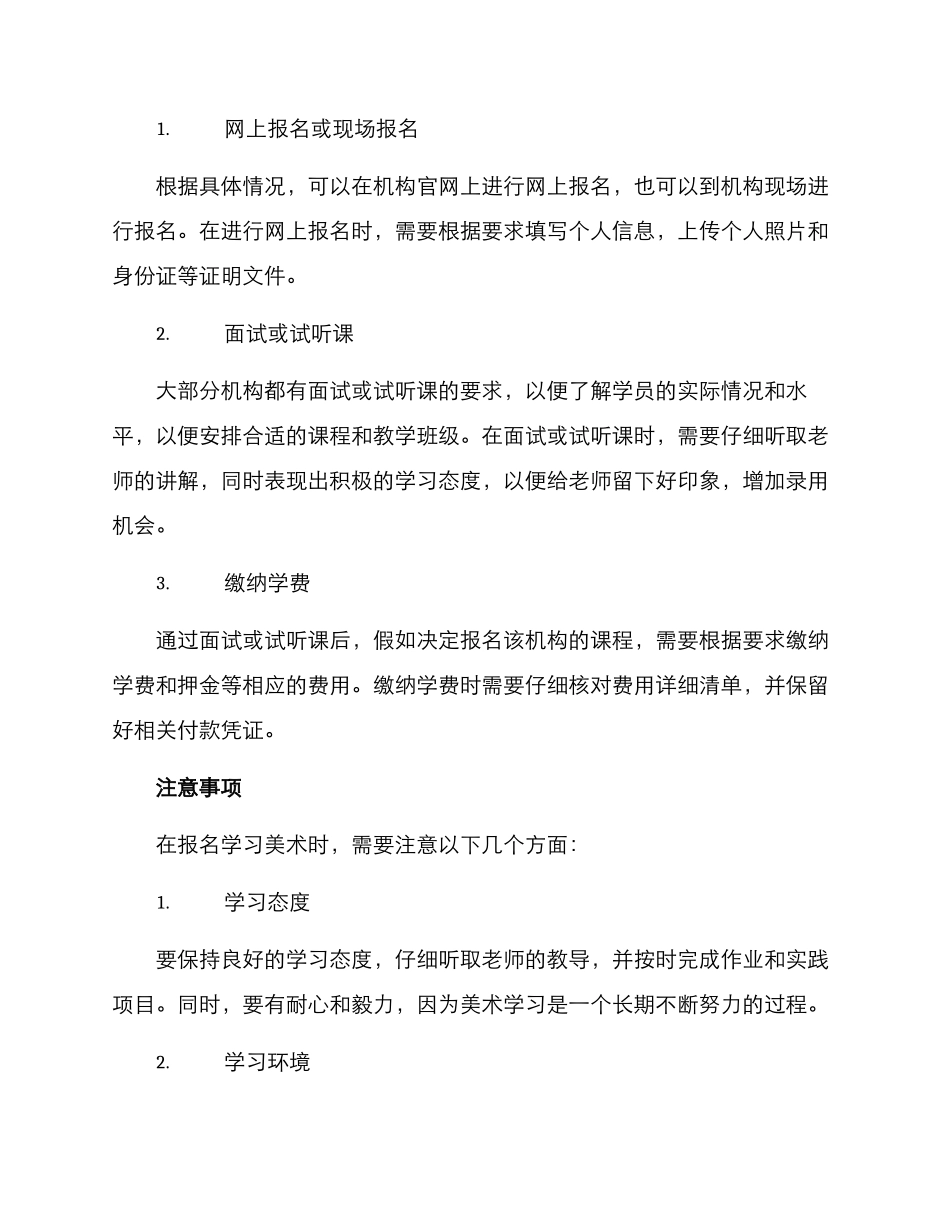 1. 网上报名或现场报名

根据具体情况，可以在机构官网上进行网上报名，也可以到机构现场进行报名。在进行网上报名时，需要根据要求填写个人信息，上传个人照片和身份证等证明文件。

2. 面试或试听课

大部分机构都有面试或试听课的要求，以便了解学员的实际情况和水平，以便安排合适的课程和教学班级。在面试或试听课时，需要仔细听取老师的讲解，同时表现出积极的学习态度，以便给老师留下好印象，增加录用机会。

3. 缴纳学费

通过面试或试听课后，假如决定报名该机构的课程，需要根据要求缴纳学费和押金等相应的费用。缴纳学费时需要仔细核对费用详细清单，并保留好相关付款凭证。

注意事项

在报名学习美术时，需要注意以下几个方面：

1. 学习态度

要保持良好的学习态度，仔细听取老师的教导，并按时完成作业和实践项目。同时，要有耐心和毅力，因为美术学习是一个长期不断努力的过程。

2. 学习环境